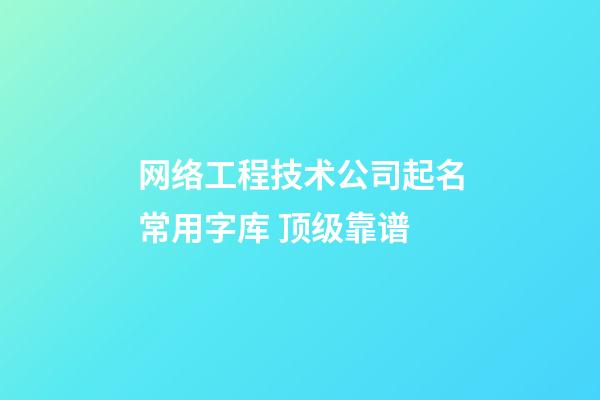 网络工程技术公司起名常用字库 顶级靠谱